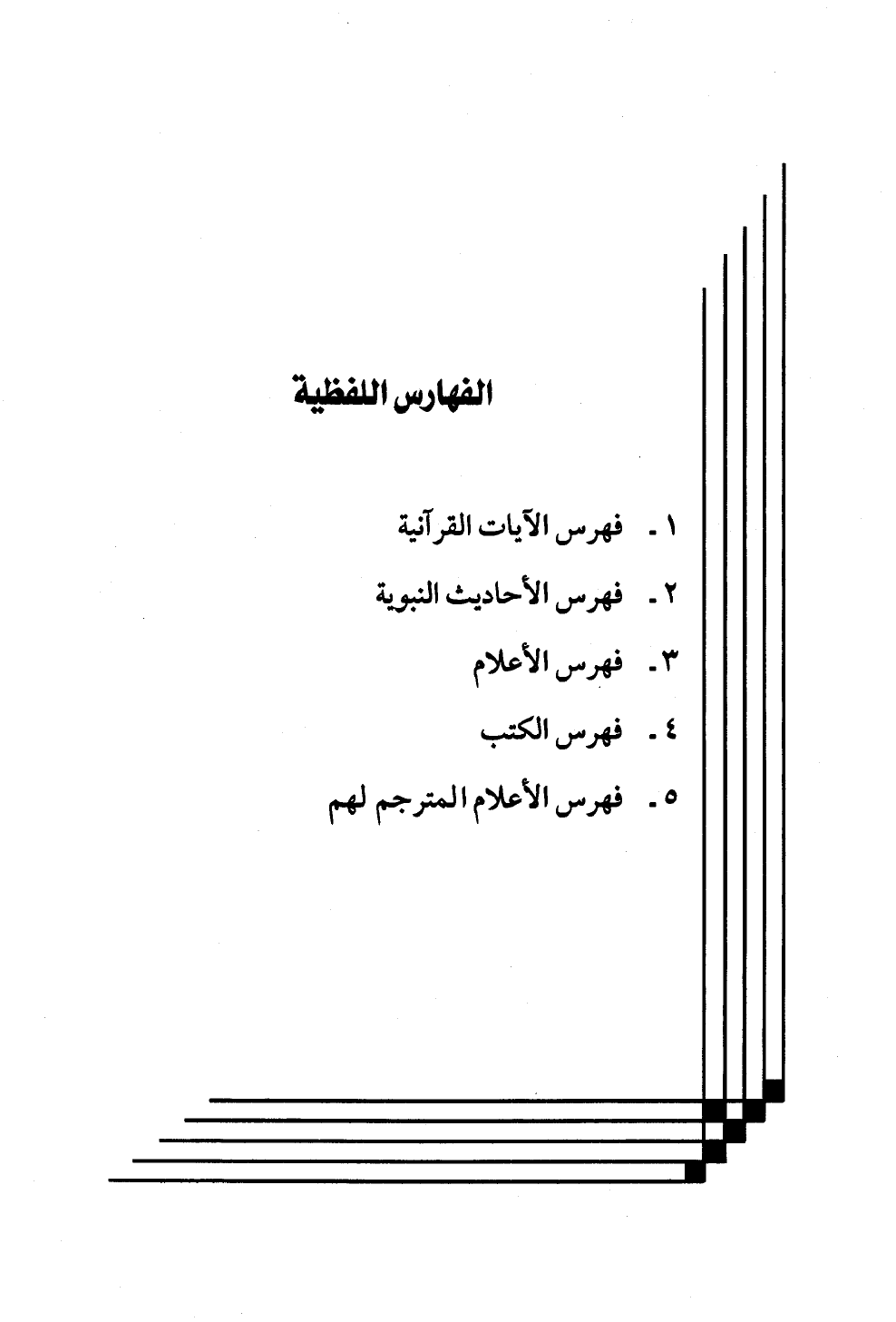 الفهارس اللفظية

١ ـ فهرس الآيات القرآنية

٢ ـ فهرس الأحاديث النبوية

٣ ـ فهرس الأعلام

٤ ـ فهرس الكتب

٥ ـ فهرس الأعلام المترجم لهم